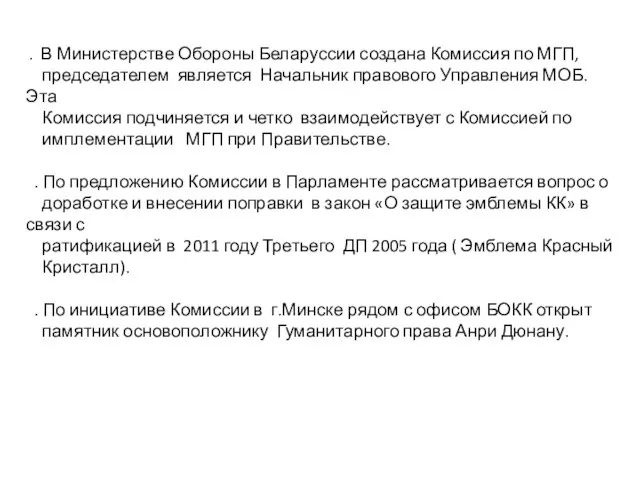 . В Министерстве Обороны Беларуссии создана Комиссия по МГП, председателем является Начальник правового Управления МОБ. Эта Комиссия подчиняется и четко взаимодействует с Комиссией по имплементации МГП при Правительстве.

. По предложению Комиссии в Парламенте рассматривается вопрос о доработке и внесении поправки в закон «О защите эмблемы КК» в связи с ратификацией в 2011 году Третьего ДП 2005 года ( Эмблема Красный Кристалл).

. По инициативе Комиссии в г.Минске рядом с офисом БОКК открыт памятник основоположнику Гуманитарного права Анри Дюнану.